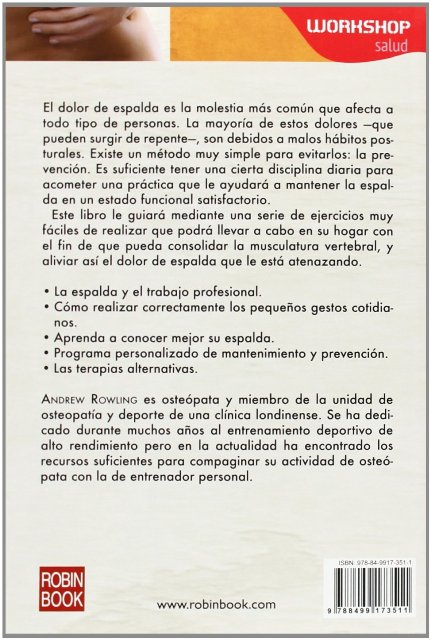 WORKSHOP
salud

El dolor de espalda es la molestia más común que afecta a todo tipo de personas. La mayoría de estos dolores —que pueden surgir de repente—, son debidos a malos hábitos posturales. Existe un método muy simple para evitarlos: la prevención. Es suficiente tener una cierta disciplina diaria para acometer una práctica que le ayudará a mantener la espalda en un estado funcional satisfactorio.

Este libro le guiará mediante una serie de ejercicios muy fáciles de realizar que podrá llevar a cabo en su hogar con el fin de que pueda consolidar la musculatura vertebral, y aliviar así el dolor de espalda que le está atenazando.

• La espalda y el trabajo profesional.
• Cómo realizar correctamente los pequeños gestos cotidianos.
• Aprenda a conocer mejor su espalda.
• Programa personalizado de mantenimiento y prevención.
• Las terapias alternativas.

ANDREW ROWLING es osteópata y miembro de la unidad de osteopatía y deporte de una clínica londinense. Se ha dedicado durante muchos años al entrenamiento deportivo de alto rendimiento pero en la actualidad ha encontrado los recursos suficientes para compaginar su actividad de osteópata con la de entrenador personal.

ROBIN BOOK

www.robinbook.com

ISBN: 978-84-9917-351-1

9 788499 173511